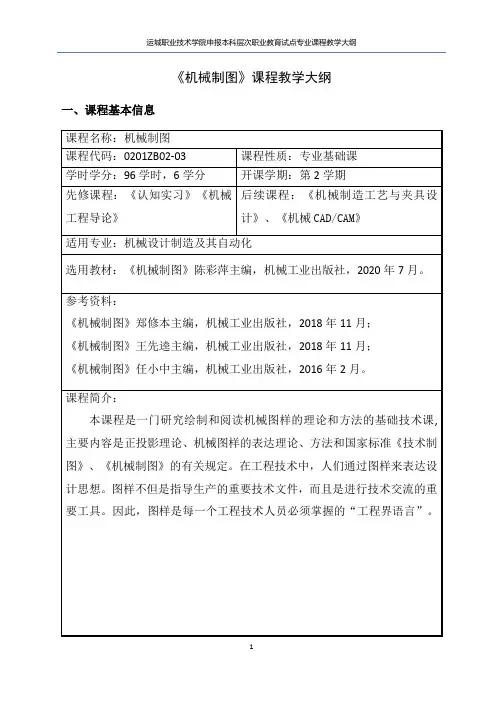 运城职业技术学院申报本科层次职业教育试点专业课程教学大纲

《机械制图》课程教学大纲

一、课程基本信息

| 课程名称：机械制图 | |
|---|---|
| 课程代码：0201ZB02-03 | 课程性质：专业基础课 |
| 学时学分：96 学时，6 学分 | 开课学期：第 2 学期 |
| 先修课程：《认知实习》《机械工程导论》 | 后续课程：《机械制造工艺与夹具设计》、《机械 CAD/CAM》 |
| 适用专业：机械设计制造及其自动化 | |
| 选用教材：《机械制图》陈彩萍主编，机械工业出版社，2020 年 7 月。 | |
| 参考资料：<br>《机械制图》郑修本主编，机械工业出版社，2018 年 11 月；<br>《机械制图》王先逵主编，机械工业出版社，2018 年 11 月；<br>《机械制图》任小中主编，机械工业出版社，2016 年 2 月。 | |
| 课程简介：<br>本课程是一门研究绘制和阅读机械图样的理论和方法的基础技术课，主要内容是正投影理论、机械图样的表达理论、方法和国家标准《技术制图》、《机械制图》的有关规定。在工程技术中，人们通过图样来表达设计思想。图样不但是指导生产的重要技术文件，而且是进行技术交流的重要工具。因此，图样是每一个工程技术人员必须掌握的“工程界语言”。 | |

1